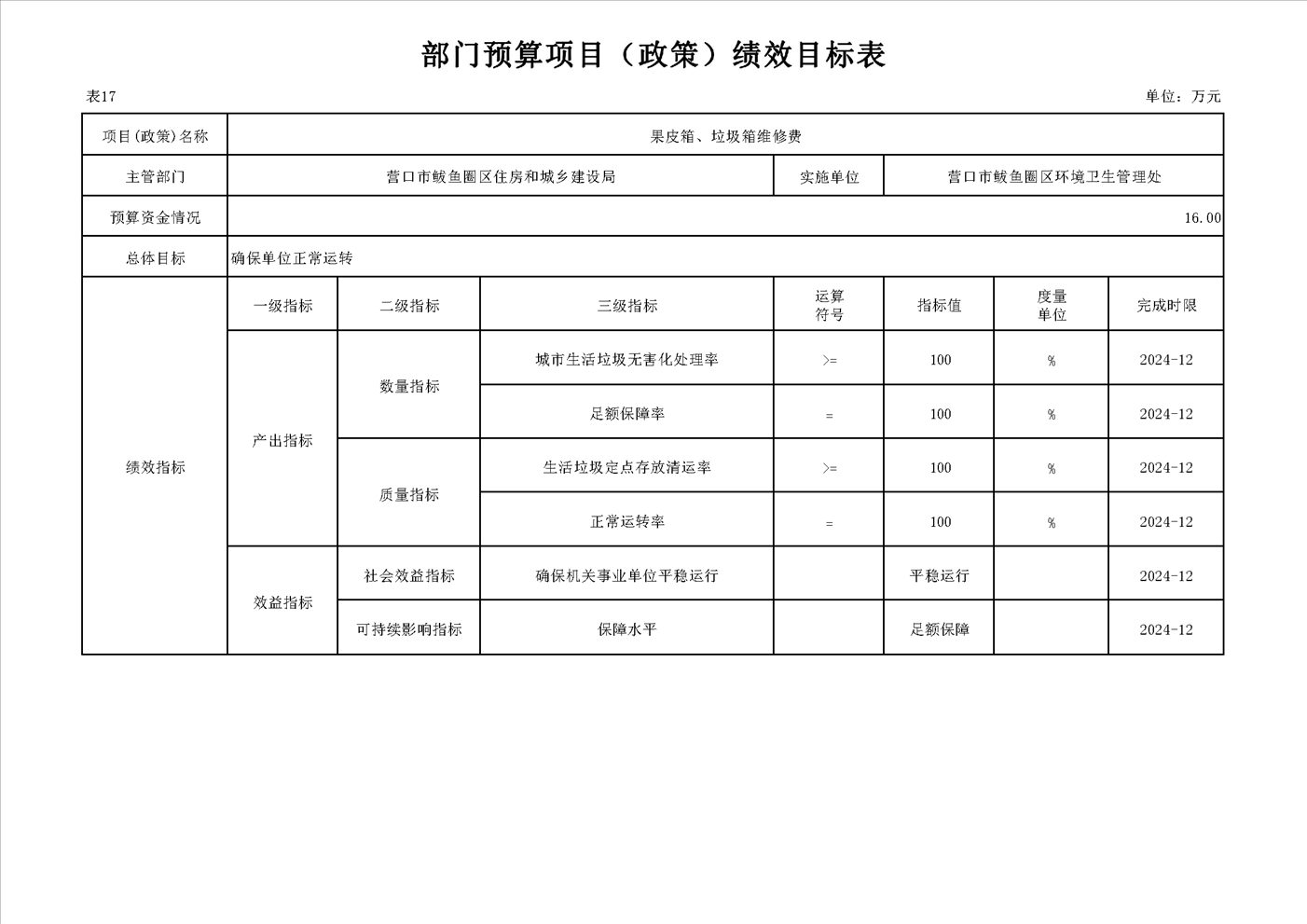 部门预算项目（政策）绩效目标表

表17

单位：万元

| 项目(政策)名称 | 果皮箱、垃圾箱维修费 | | | | | | |
|---|---|---|---|---|---|---|---|
| 主管部门 | 营口市鲅鱼圈区住房和城乡建设局 | | | 实施单位 | 营口市鲅鱼圈区环境卫生管理处 | | |
| 预算资金情况 | 16.00 | | | | | | |
| 总体目标 | 确保单位正常运转 | | | | | | |
| 绩效指标 | 一级指标 | 二级指标 | 三级指标 | 运算符号 | 指标值 | 度量单位 | 完成时限 |
| | 产出指标 | 数量指标 | 城市生活垃圾无害化处理率 | >= | 100 | % | 2024-12 |
| | | | 足额保障率 | = | 100 | % | 2024-12 |
| | | 质量指标 | 生活垃圾定点存放清运率 | >= | 100 | % | 2024-12 |
| | | | 正常运转率 | = | 100 | % | 2024-12 |
| | 效益指标 | 社会效益指标 | 确保机关事业单位平稳运行 | | 平稳运行 | | 2024-12 |
| | | 可持续影响指标 | 保障水平 | | 足额保障 | | 2024-12 |